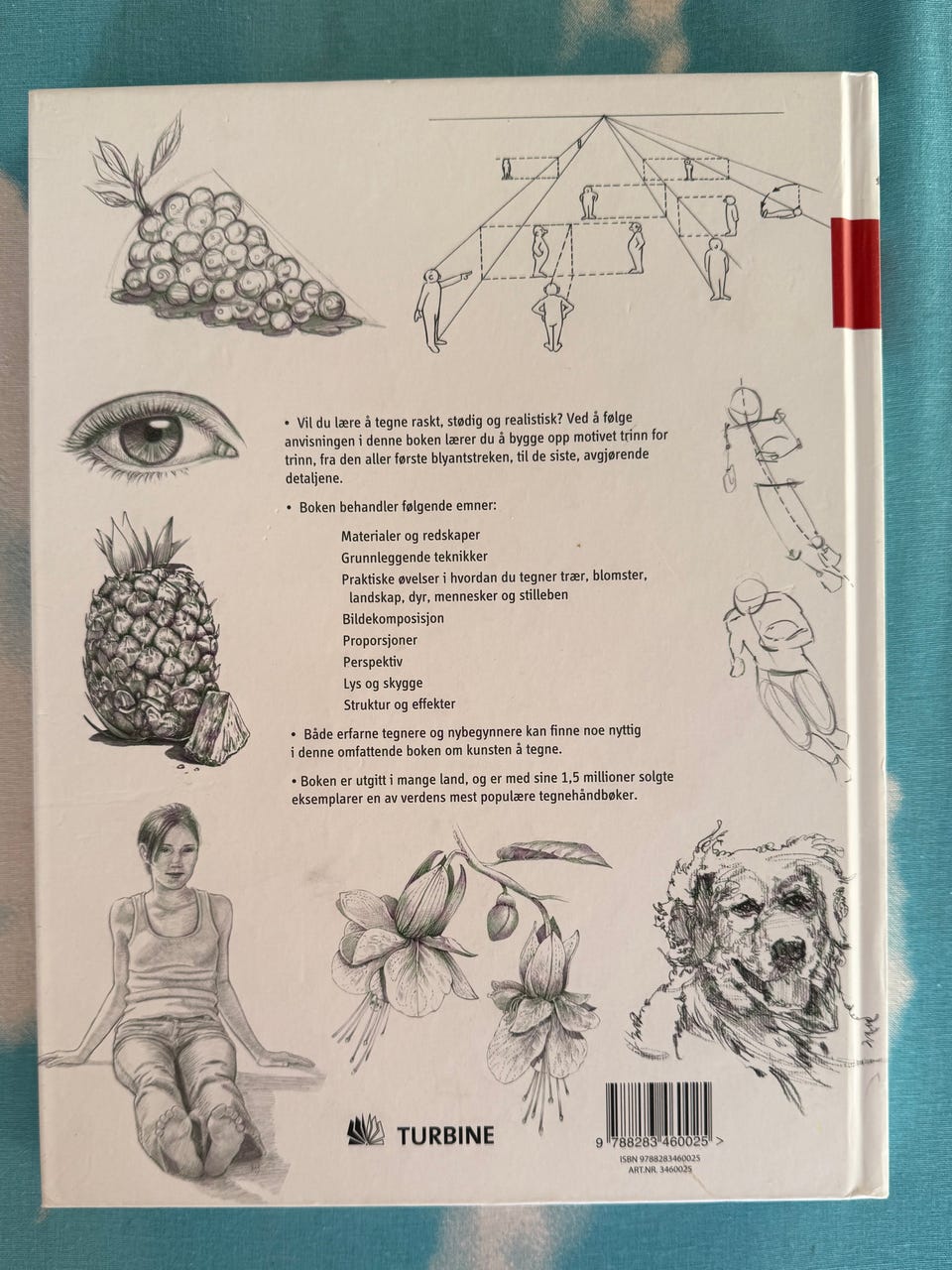 • Vil du lære å tegne raskt, stødig og realistisk? Ved å følge anvisningen i denne boken lærer du å bygge opp motivet trinn for trinn, fra den aller første blyantstreken, til de siste, avgjørende detaljene.

• Boken behandler følgende emner:

Materialer og redskaper
Grunnleggende teknikker
Praktiske øvelser i hvordan du tegner trær, blomster, landskap, dyr, mennesker og stilleben
Bildekomposisjon
Proporsjoner
Perspektiv
Lys og skygge
Struktur og effekter

• Både erfarne tegnere og nybegynnere kan finne noe nyttig i denne omfattende boken om kunsten å tegne.

• Boken er utgitt i mange land, og er med sine 1,5 millioner solgte eksemplarer en av verdens mest populære tegnehåndbøker.

TURBINE

9 788283 460025 >
ISBN 9788283460025
ART.NR. 3460025